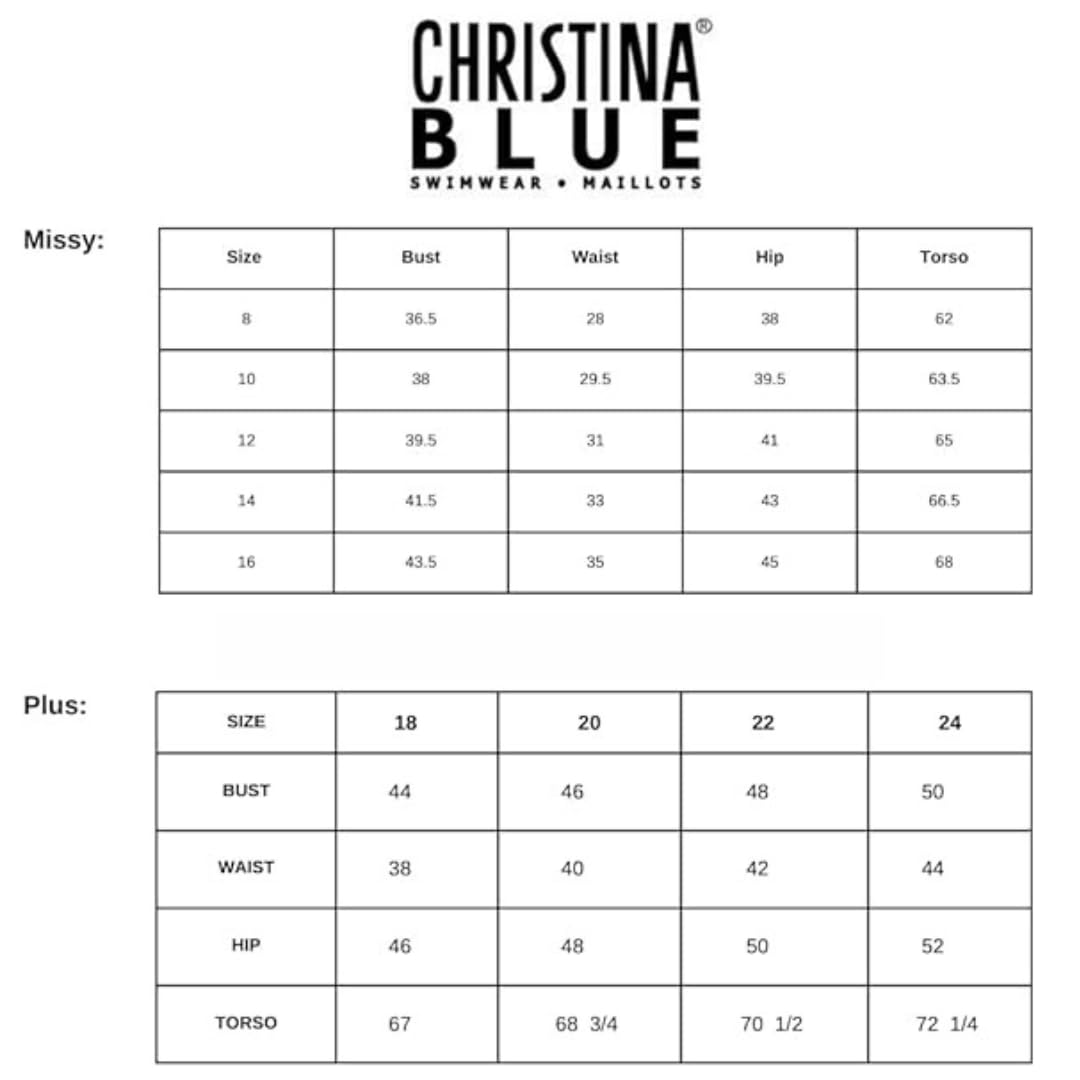 CHRISTINA®
BLUE
SWIMWEAR • MAILLOTS

Missy:

| Size | Bust | Waist | Hip | Torso |
|---|---|---|---|---|
| 8 | 36.5 | 28 | 38 | 62 |
| 10 | 38 | 29.5 | 39.5 | 63.5 |
| 12 | 39.5 | 31 | 41 | 65 |
| 14 | 41.5 | 33 | 43 | 66.5 |
| 16 | 43.5 | 35 | 45 | 68 |

Plus:

| SIZE | 18 | 20 | 22 | 24 |
|---|---|---|---|---|
| BUST | 44 | 46 | 48 | 50 |
| WAIST | 38 | 40 | 42 | 44 |
| HIP | 46 | 48 | 50 | 52 |
| TORSO | 67 | 68 3/4 | 70 1/2 | 72 1/4 |